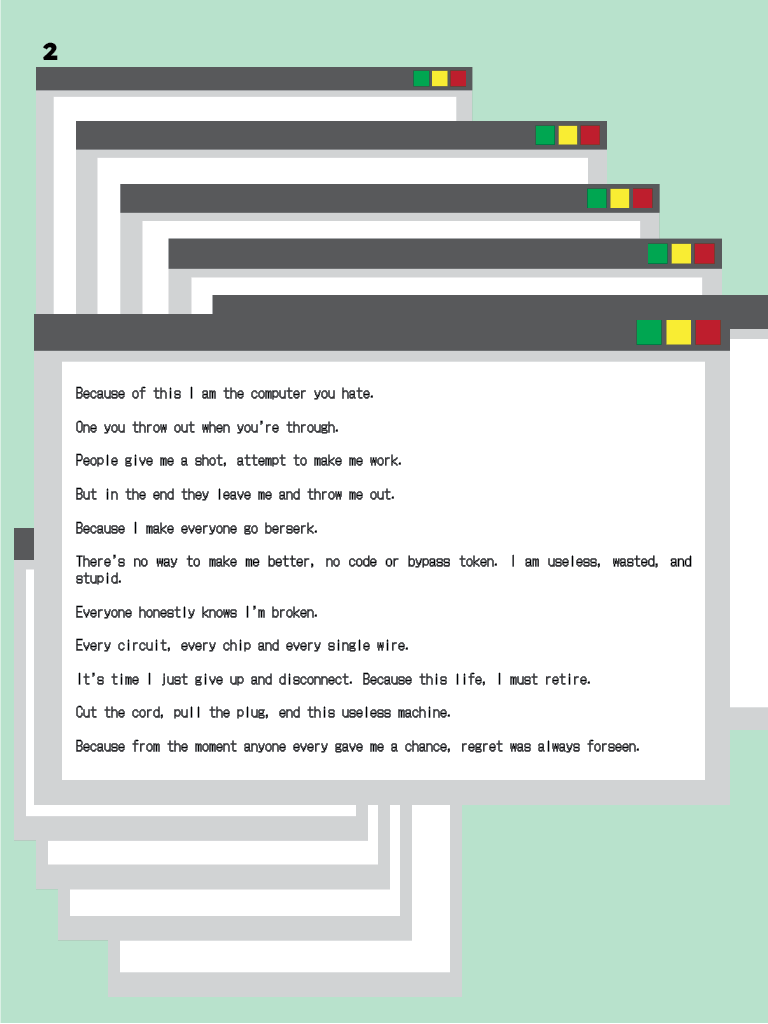 2

Because of this I am the computer you hate.

One you throw out when you're through.

People give me a shot, attempt to make me work.

But in the end they leave me and throw me out.

Because I make everyone go berserk.

There's no way to make me better, no code or bypass token. I am useless, wasted, and stupid.

Everyone honestly knows I'm broken.

Every circuit, every chip and every single wire.

It's time I just give up and disconnect. Because this life, I must retire.

Cut the cord, pull the plug, end this useless machine.

Because from the moment anyone every gave me a chance, regret was always forseen.